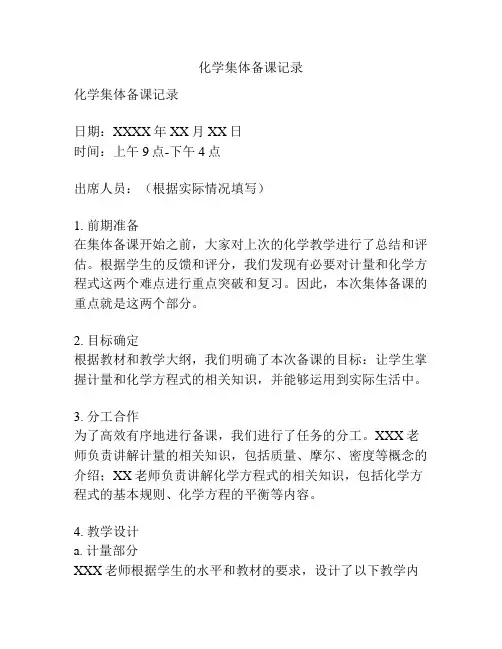 化学集体备课记录

化学集体备课记录

日期：XXXX 年 XX 月 XX 日
时间：上午 9 点-下午 4 点

出席人员：（根据实际情况填写）

1. 前期准备
在集体备课开始之前，大家对上次的化学教学进行了总结和评估。根据学生的反馈和评分，我们发现有必要对计量和化学方程式这两个难点进行重点突破和复习。因此，本次集体备课的重点就是这两个部分。

2. 目标确定
根据教材和教学大纲，我们明确了本次备课的目标：让学生掌握计量和化学方程式的相关知识，并能够运用到实际生活中。

3. 分工合作
为了高效有序地进行备课，我们进行了任务的分工。XXX 老师负责讲解计量的相关知识，包括质量、摩尔、密度等概念的介绍；XX 老师负责讲解化学方程式的相关知识，包括化学方程式的基本规则、化学方程的平衡等内容。

4. 教学设计
a. 计量部分
XXX 老师根据学生的水平和教材的要求，设计了以下教学内